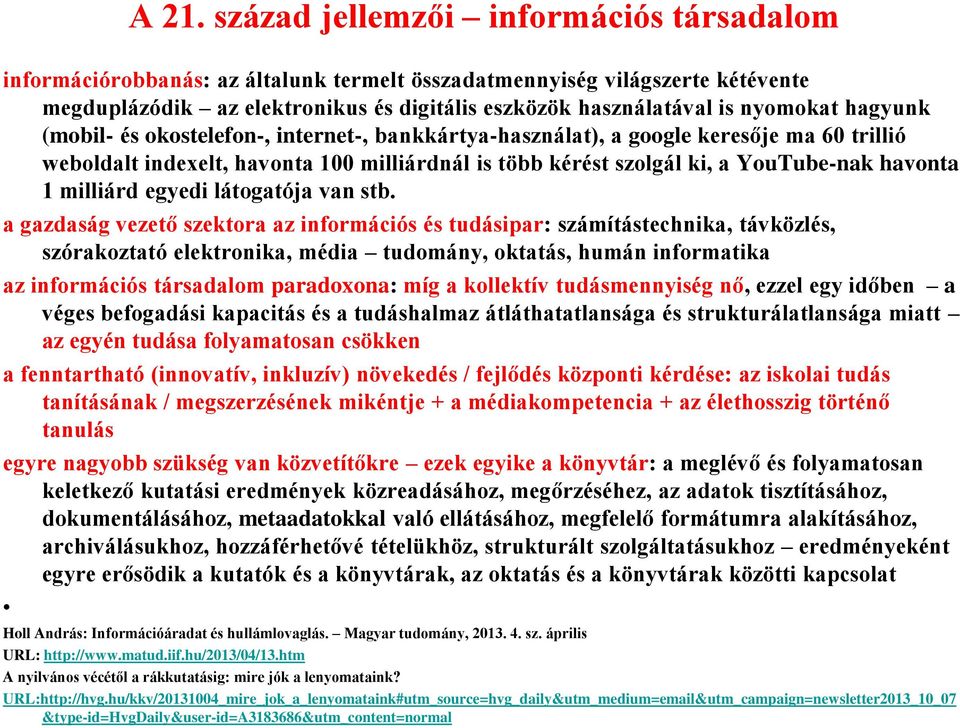 A 21. század jellemzői – információs társadalom

információrobbanás: az általunk termelt összadatmennyiség világszerte kétévente megduplázódik – az elektronikus és digitális eszközök használatával is nyomokat hagyunk (mobil- és okostelefon-, internet-, bankkártya-használat), a google keresője ma 60 trillió weboldalt indexelt, havonta 100 milliárdnál is több kérést szolgál ki, a YouTube-nak havonta 1 milliárd egyedi látogatója van stb.

a gazdaság vezető szektora az információs és tudásipar: számítástechnika, távközlés, szórakoztató elektronika, média – tudomány, oktatás, humán informatika

az információs társadalom paradoxona: míg a kollektív tudásmennyiség nő, ezzel egy időben – a véges befogadási kapacitás és a tudáshalmaz átláthatatlansága és strukturálatlansága miatt – az egyén tudása folyamatosan csökken

a fenntartható (innovatív, inkluzív) növekedés / fejlődés központi kérdése: az iskolai tudás tanításának / megszerzésének mikéntje + a médiakompetencia + az élethosszig történő tanulás

egyre nagyobb szükség van közvetítőkre – ezek egyike a könyvtár: a meglévő és folyamatosan keletkező kutatási eredmények közreadásához, megőrzéséhez, az adatok tisztításához, dokumentálásához, metaadatokkal való ellátásához, megfelelő formátumra alakításához, archiválásukhoz, hozzáférhetővé tételükhöz, strukturált szolgáltatásukhoz – eredményeként egyre erősödik a kutatók és a könyvtárak, az oktatás és a könyvtárak közötti kapcsolat

•

Holl András: Információáradat és hullámlovaglás. – Magyar tudomány, 2013. 4. sz. április
URL: http://www.matud.iif.hu/2013/04/13.htm
A nyilvános vécétől a rákkutatásig: mire jók a lenyomataink?
URL:http://hvg.hu/kkv/20131004_mire_jok_a_lenyomataink#utm_source=hvg_daily&utm_medium=email&utm_campaign=newsletter2013_10_07&type-id=HvgDaily&user-id=A3183686&utm_content=normal